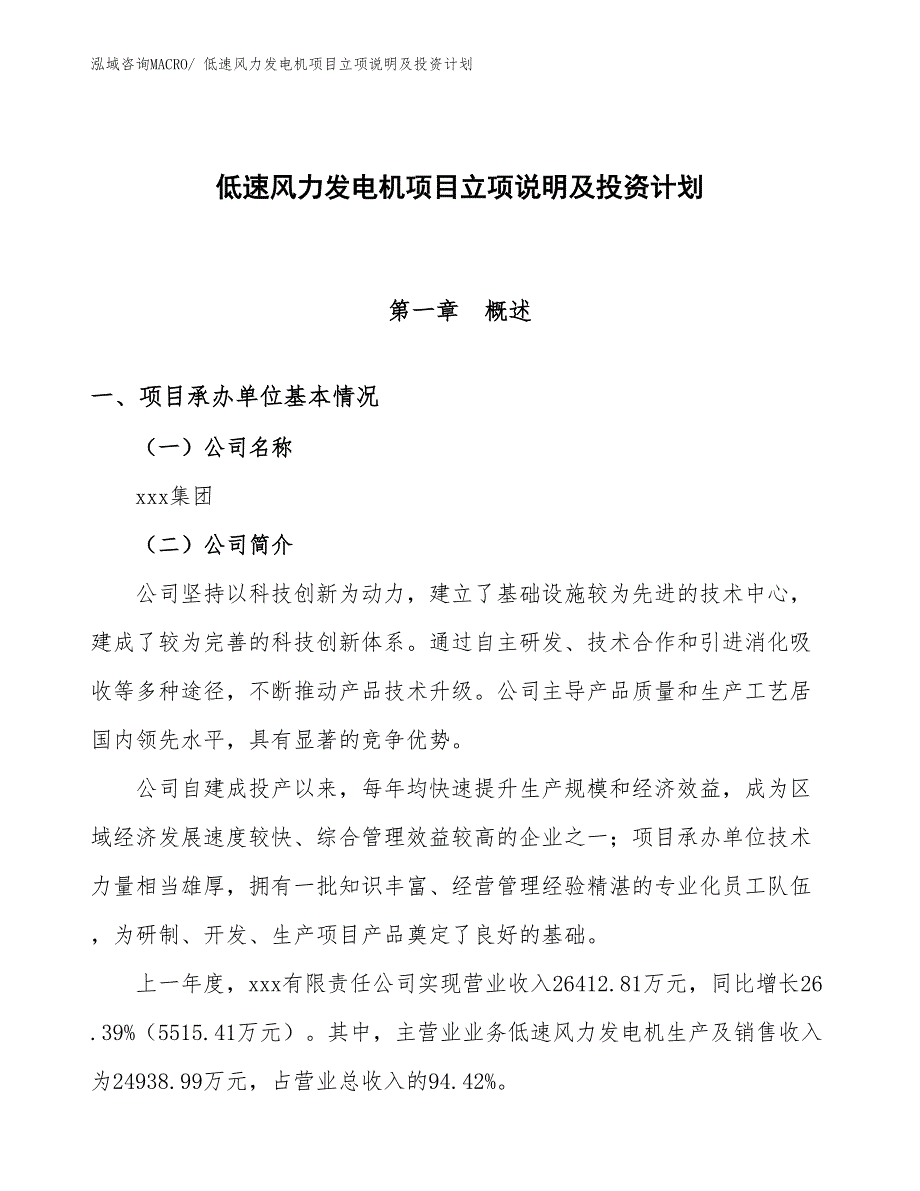 泓域咨询MACRO/ 低速风力发电机项目立项说明及投资计划

低速风力发电机项目立项说明及投资计划

第一章 概述

一、项目承办单位基本情况

（一）公司名称

xxx集团

（二）公司简介

公司坚持以科技创新为动力，建立了基础设施较为先进的技术中心，建成了较为完善的科技创新体系。通过自主研发、技术合作和引进消化吸收等多种途径，不断推动产品技术升级。公司主导产品质量和生产工艺居国内领先水平，具有显著的竞争优势。

公司自建成投产以来，每年均快速提升生产规模和经济效益，成为区域经济发展速度较快、综合管理效益较高的企业之一；项目承办单位技术力量相当雄厚，拥有一批知识丰富、经营管理经验精湛的专业化员工队伍，为研制、开发、生产项目产品奠定了良好的基础。

上一年度，xxx有限责任公司实现营业收入26412.81万元，同比增长26.39%（5515.41万元）。其中，主营业业务低速风力发电机生产及销售收入为24938.99万元，占营业总收入的94.42%。